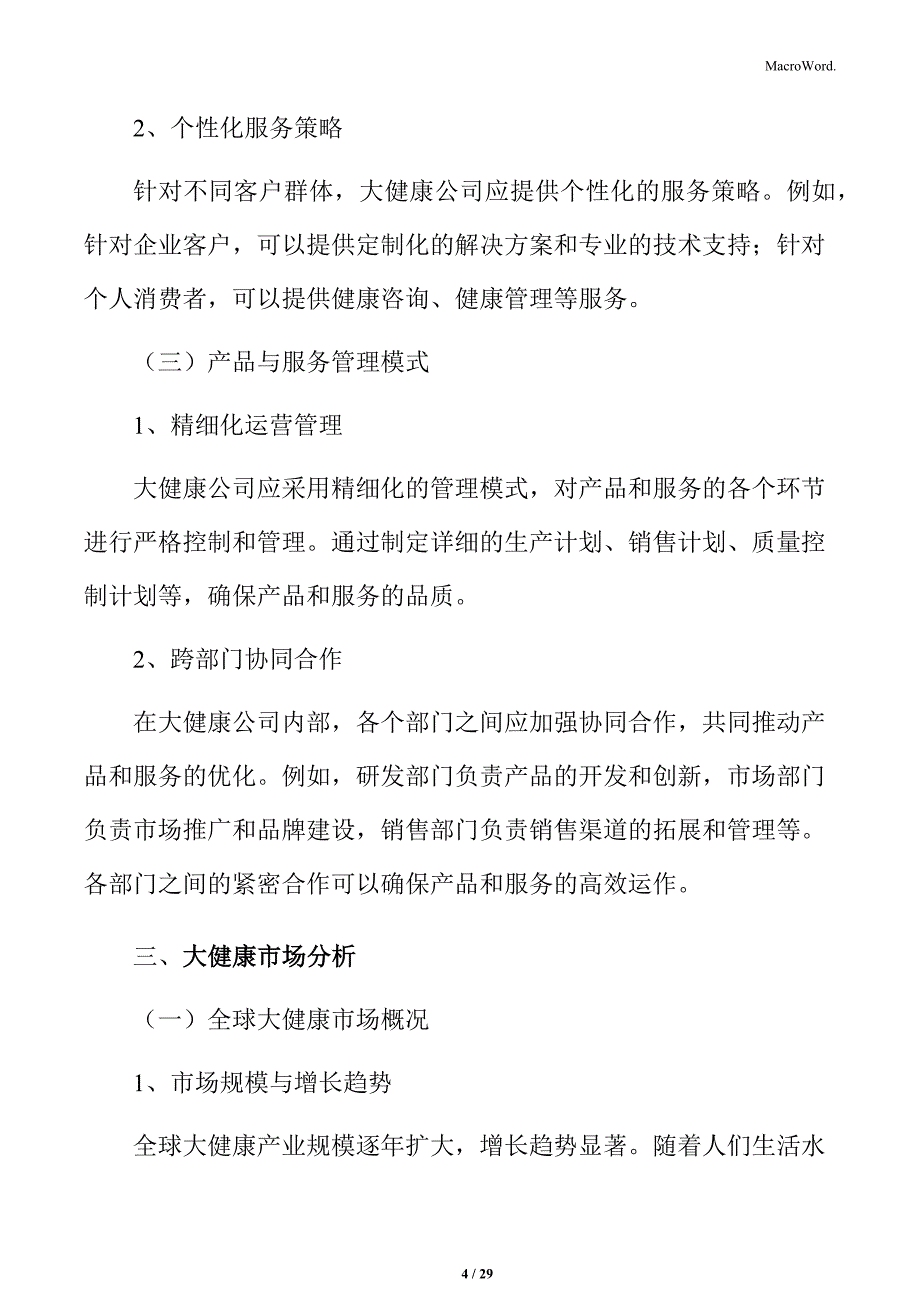 MacroWord.

2、个性化服务策略

针对不同客户群体，大健康公司应提供个性化的服务策略。例如，针对企业客户，可以提供定制化的解决方案和专业的技术支持；针对个人消费者，可以提供健康咨询、健康管理等服务。

（三）产品与服务管理模式

1、精细化运营管理

大健康公司应采用精细化的管理模式，对产品和服务的各个环节进行严格控制和管理。通过制定详细的生产计划、销售计划、质量控制计划等，确保产品和服务的品质。

2、跨部门协同合作

在大健康公司内部，各个部门之间应加强协同合作，共同推动产品和服务的优化。例如，研发部门负责产品的开发和创新，市场部门负责市场推广和品牌建设，销售部门负责销售渠道的拓展和管理等。各部门之间的紧密合作可以确保产品和服务的高效运作。

三、大健康市场分析

（一）全球大健康市场概况

1、市场规模与增长趋势

全球大健康产业规模逐年扩大，增长趋势显著。随着人们生活水

4 / 29